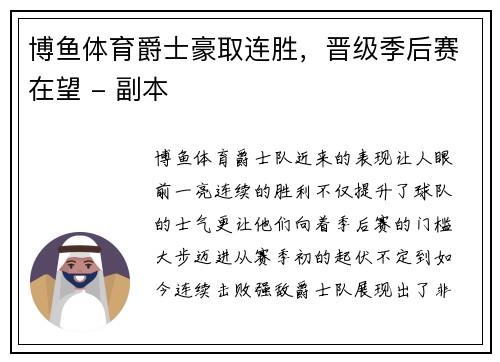 博鱼体育爵士豪取连胜，晋级季后赛在望 - 副本

博鱼体育爵士队近来的表现让人眼前一亮连续的胜利不仅提升了球队的士气更让他们向着季后赛的门槛大步迈进从赛季初的起伏不定到如今连续击败强敌爵士队展现出了非